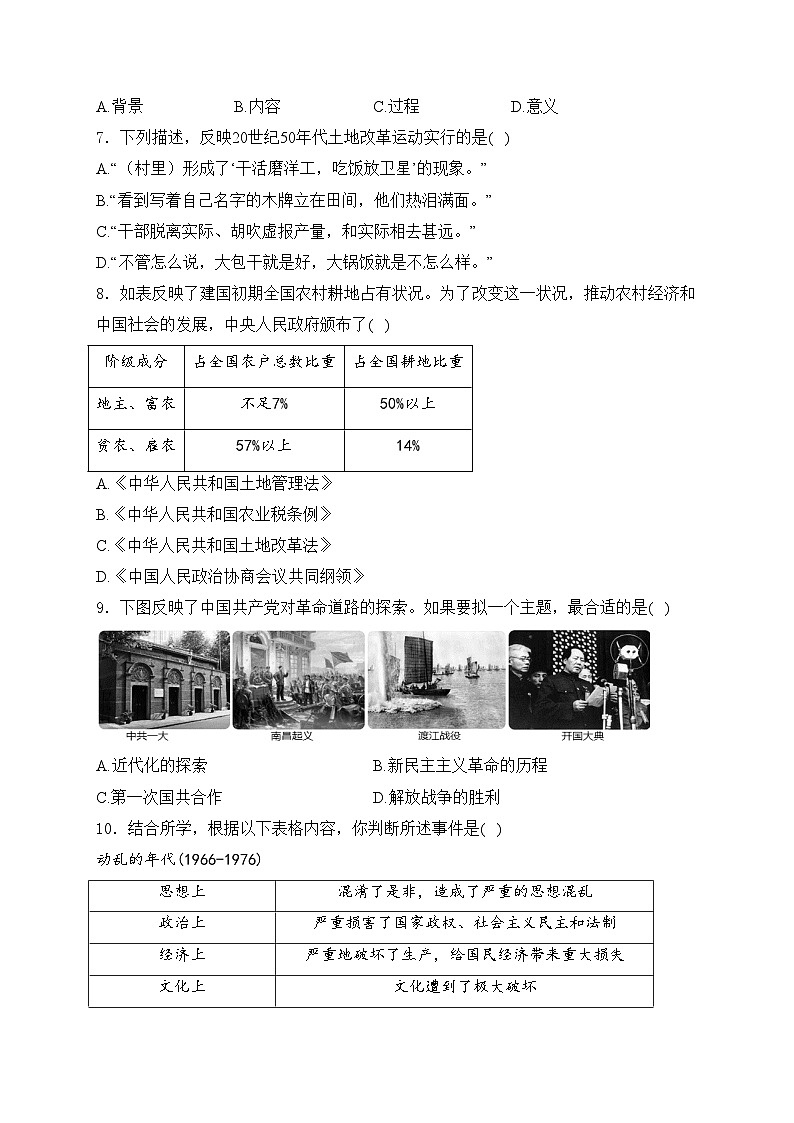 A.背景　　B.内容　　C.过程　　D.意义

7．下列描述，反映20世纪50年代土地改革运动实行的是( )

A.“（村里）形成了‘干活磨洋工，吃饭放卫星’的现象。”

B.“看到写着自己名字的木牌立在田间，他们热泪满面。”

C.“干部脱离实际、胡吹虚报产量，和实际相去甚远。”

D.“不管怎么说，大包干就是好，大锅饭就是不怎么样。”

8．如表反映了建国初期全国农村耕地占有状况。为了改变这一状况，推动农村经济和中国社会的发展，中央人民政府颁布了( )

| 阶级成分 | 占全国农户总数比重 | 占全国耕地比重 |
|---|---|---|
| 地主、富农 | 不足7% | 50%以上 |
| 贫农、雇农 | 57%以上 | 14% |

A.《中华人民共和国土地管理法》

B.《中华人民共和国农业税条例》

C.《中华人民共和国土地改革法》

D.《中国人民政治协商会议共同纲领》

9．下图反映了中国共产党对革命道路的探索。如果要拟一个主题，最合适的是( )

中共一大　南昌起义　渡江战役　开国大典

A.近代化的探索　　B.新民主主义革命的历程

C.第一次国共合作　　D.解放战争的胜利

10．结合所学，根据以下表格内容，你判断所述事件是( )

动乱的年代(1966-1976)

| 思想上 | 混淆了是非，造成了严重的思想混乱 |
|---|---|
| 政治上 | 严重损害了国家政权、社会主义民主和法制 |
| 经济上 | 严重地破坏了生产，给国民经济带来重大损失 |
| 文化上 | 文化遭到了极大破坏 |